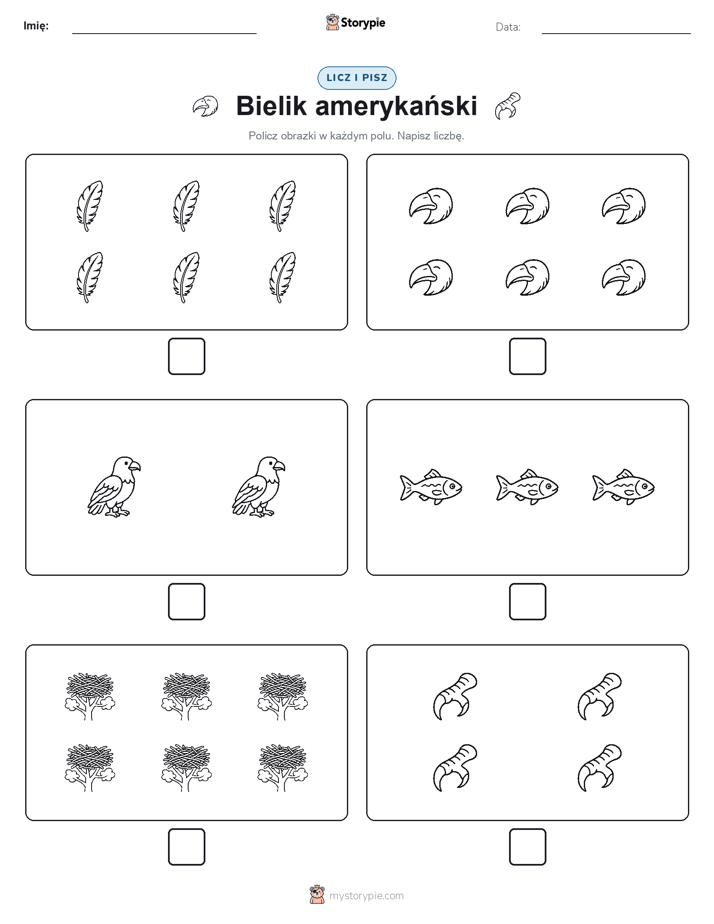 Imię:

Storypie

Data:

LICZ I PISZ

Bielik amerykański

Policz obrazki w każdym polu. Napisz liczbę.

mystorypie.com